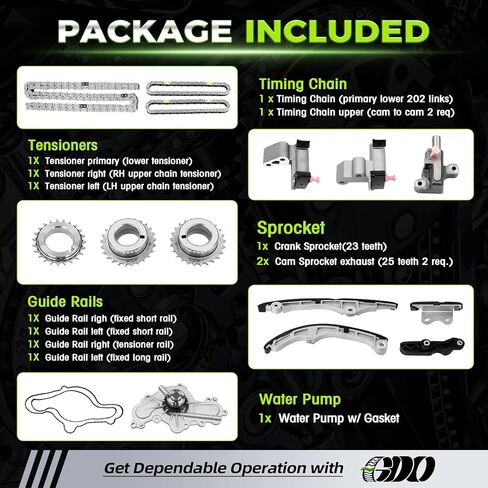 PACKAGE INCLUDED

Timing Chain
1 x Timing Chain (primary lower 202 links)
1 x Timing Chain upper (cam to cam 2 req)

Tensioners
1X Tensioner primary (lower tensioner)
1X Tensioner right (RH upper chain tensioner)
1X Tensioner left (LH upper chain tensioner)

Sprocket
1x Crank Sprocket(23 teeth)
2x Cam Sprocket exhaust (25 teeth 2 req.)

Guide Rails
1X Guide Rail righ (fixed short rail)
1X Guide Rail left (fixed short rail)
1X Guide Rail right (tensioner rail)
1X Guide Rail left (fixed long rail)

Water Pump
1x Water Pump w/ Gasket

Get Dependable Operation with GDO